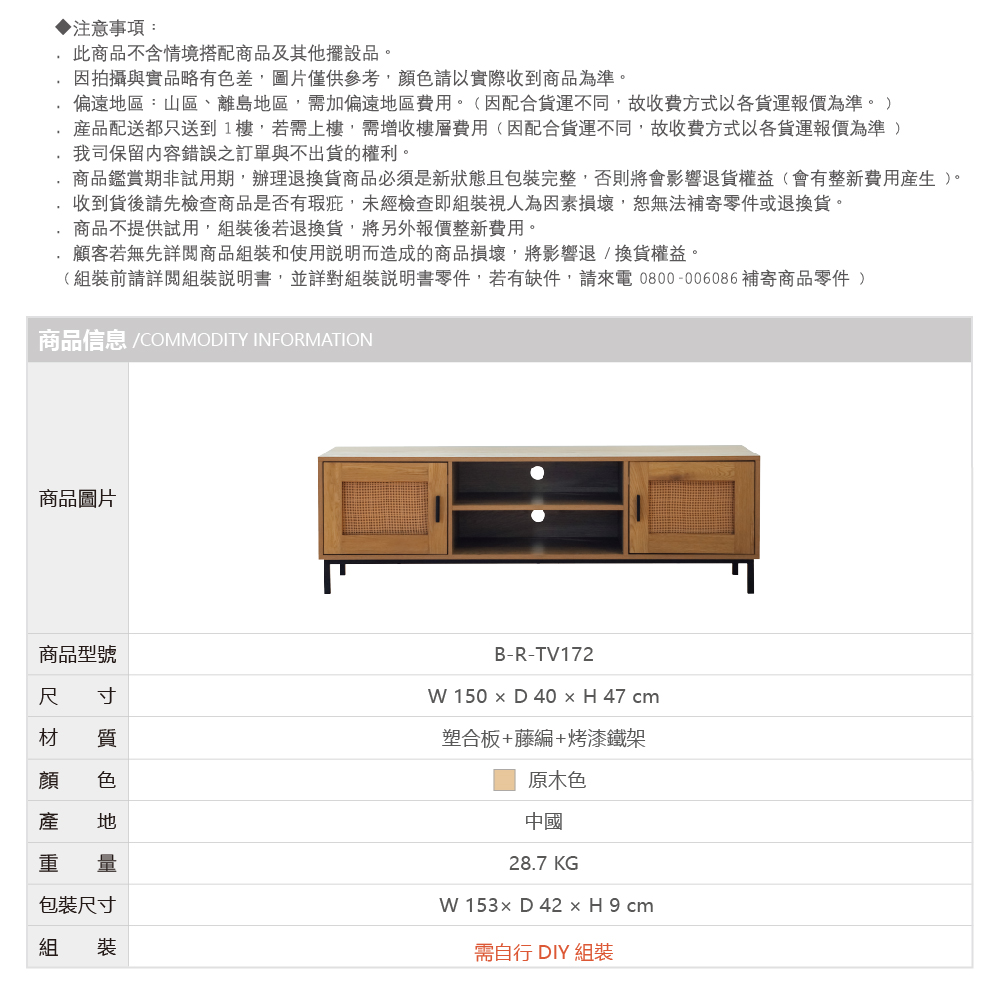 ◆注意事項：
. 此商品不含情境搭配商品及其他擺設品。
. 因拍攝與實品略有色差，圖片僅供參考，顏色請以實際收到商品為準。
. 偏遠地區：山區、離島地區，需加偏遠地區費用。（因配合貨運不同，故收費方式以各貨運報價為準。）
. 產品配送都只送到 1樓，若需上樓，需增收樓層費用（因配合貨運不同，故收費方式以各貨運報價為準 ）
. 我司保留內容錯誤之訂單與不出貨的權利。
. 商品鑑賞期非試用期，辦理退換貨商品必須是新狀態且包裝完整，否則將會影響退貨權益（會有整新費用產生 ）。
. 收到貨後請先檢查商品是否有瑕疵，未經檢查即組裝視人為因素損壞，恕無法補寄零件或退換貨。
. 商品不提供試用，組裝後若退換貨，將另外報價整新費用。
. 顧客若無先詳閱商品組裝和使用說明而造成的商品損壞，將影響退 / 換貨權益。
（組裝前請詳閱組裝說明書，並詳對組裝說明書零件，若有缺件，請來電 0800-006086 補寄商品零件 ）

商品信息 /COMMODITY INFORMATION

| 商品圖片 | |
|---|---|
| 商品型號 | B-R-TV172 |
| 尺 寸 | W 150 × D 40 × H 47 cm |
| 材 質 | 塑合板+藤編+烤漆鐵架 |
| 顏 色 | 原木色 |
| 產 地 | 中國 |
| 重 量 | 28.7 KG |
| 包裝尺寸 | W 153× D 42 × H 9 cm |
| 組 裝 | 需自行 DIY 組裝 |